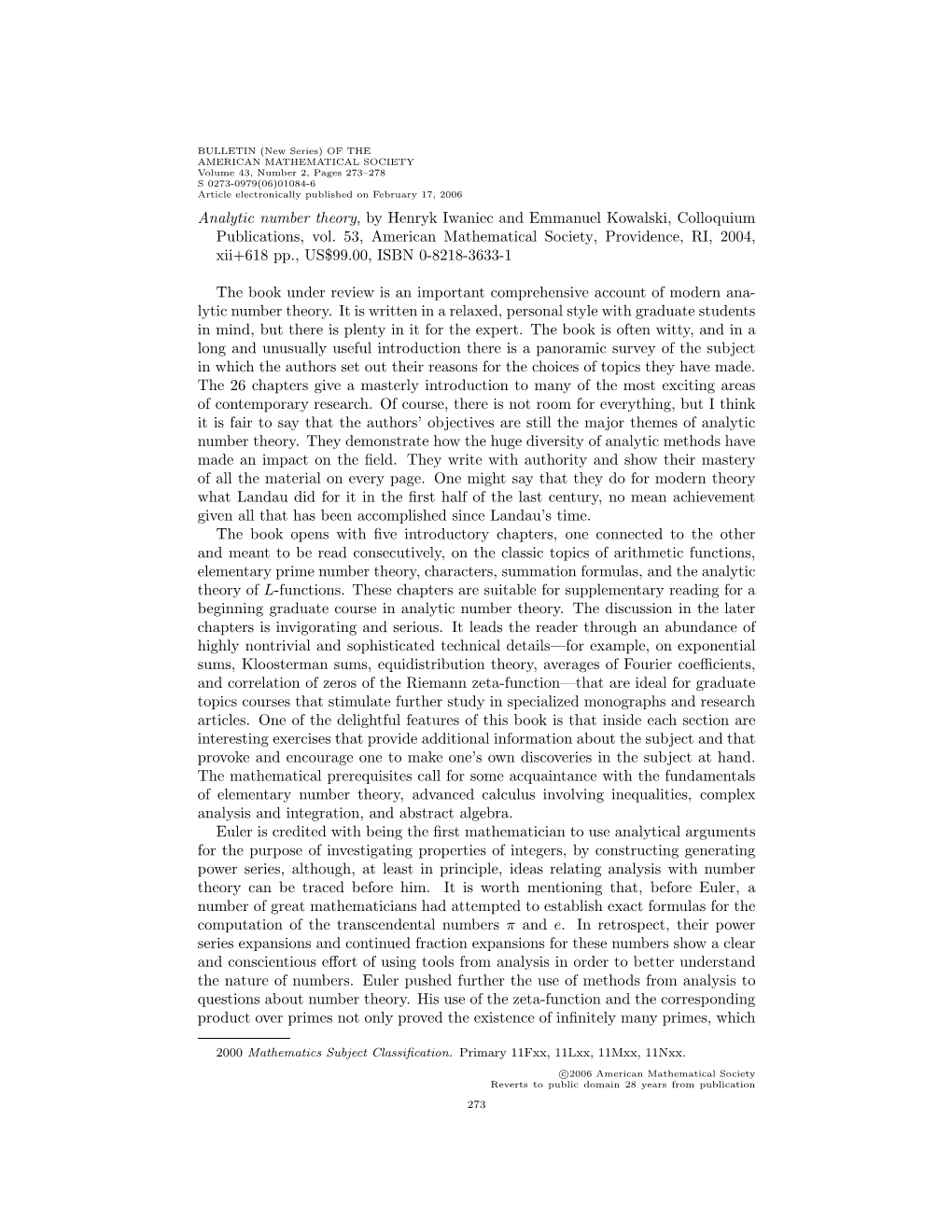 BULLETIN (New Series) OF THE
AMERICAN MATHEMATICAL SOCIETY
Volume 43, Number 2, Pages 273–278
S 0273-0979(06)01084-6
Article electronically published on February 17, 2006

Analytic number theory, by Henryk Iwaniec and Emmanuel Kowalski, Colloquium Publications, vol. 53, American Mathematical Society, Providence, RI, 2004, xii+618 pp., US$99.00, ISBN 0-8218-3633-1

The book under review is an important comprehensive account of modern analytic number theory. It is written in a relaxed, personal style with graduate students in mind, but there is plenty in it for the expert. The book is often witty, and in a long and unusually useful introduction there is a panoramic survey of the subject in which the authors set out their reasons for the choices of topics they have made. The 26 chapters give a masterly introduction to many of the most exciting areas of contemporary research. Of course, there is not room for everything, but I think it is fair to say that the authors' objectives are still the major themes of analytic number theory. They demonstrate how the huge diversity of analytic methods have made an impact on the field. They write with authority and show their mastery of all the material on every page. One might say that they do for modern theory what Landau did for it in the first half of the last century, no mean achievement given all that has been accomplished since Landau's time.

The book opens with five introductory chapters, one connected to the other and meant to be read consecutively, on the classic topics of arithmetic functions, elementary prime number theory, characters, summation formulas, and the analytic theory of $L$-functions. These chapters are suitable for supplementary reading for a beginning graduate course in analytic number theory. The discussion in the later chapters is invigorating and serious. It leads the reader through an abundance of highly nontrivial and sophisticated technical details—for example, on exponential sums, Kloosterman sums, equidistribution theory, averages of Fourier coefficients, and correlation of zeros of the Riemann zeta-function—that are ideal for graduate topics courses that stimulate further study in specialized monographs and research articles. One of the delightful features of this book is that inside each section are interesting exercises that provide additional information about the subject and that provoke and encourage one to make one's own discoveries in the subject at hand. The mathematical prerequisites call for some acquaintance with the fundamentals of elementary number theory, advanced calculus involving inequalities, complex analysis and integration, and abstract algebra.

Euler is credited with being the first mathematician to use analytical arguments for the purpose of investigating properties of integers, by constructing generating power series, although, at least in principle, ideas relating analysis with number theory can be traced before him. It is worth mentioning that, before Euler, a number of great mathematicians had attempted to establish exact formulas for the computation of the transcendental numbers $\pi$ and $e$. In retrospect, their power series expansions and continued fraction expansions for these numbers show a clear and conscientious effort of using tools from analysis in order to better understand the nature of numbers. Euler pushed further the use of methods from analysis to questions about number theory. His use of the zeta-function and the corresponding product over primes not only proved the existence of infinitely many primes, which

2000 Mathematics Subject Classification. Primary 11Fxx, 11Lxx, 11Mxx, 11Nxx.

©2006 American Mathematical Society
Reverts to public domain 28 years from publication

273